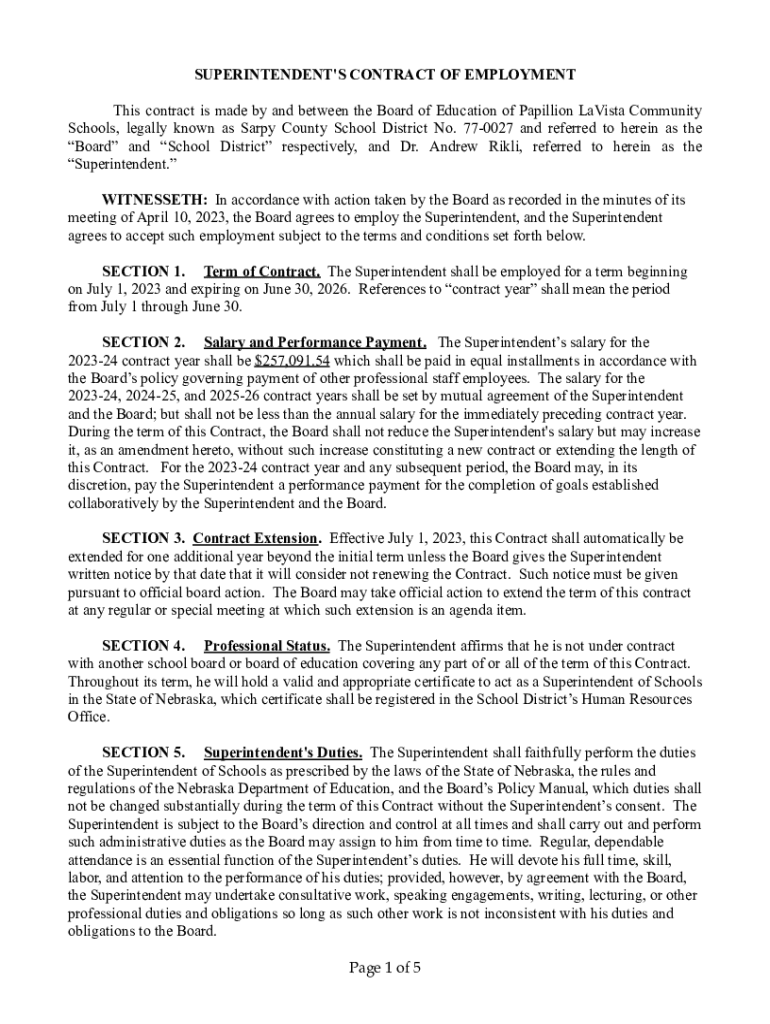 SUPERINTENDENT'S CONTRACT OF EMPLOYMENT

This contract is made by and between the Board of Education of Papillion LaVista Community Schools, legally known as Sarpy County School District No. 77-0027 and referred to herein as the “Board” and “School District” respectively, and Dr. Andrew Rikli, referred to herein as the “Superintendent.”

WITNESSETH: In accordance with action taken by the Board as recorded in the minutes of its meeting of April 10, 2023, the Board agrees to employ the Superintendent, and the Superintendent agrees to accept such employment subject to the terms and conditions set forth below.

SECTION 1. Term of Contract. The Superintendent shall be employed for a term beginning on July 1, 2023 and expiring on June 30, 2026. References to “contract year” shall mean the period from July 1 through June 30.

SECTION 2. Salary and Performance Payment. The Superintendent’s salary for the 2023-24 contract year shall be $257,091.54 which shall be paid in equal installments in accordance with the Board’s policy governing payment of other professional staff employees. The salary for the 2023-24, 2024-25, and 2025-26 contract years shall be set by mutual agreement of the Superintendent and the Board; but shall not be less than the annual salary for the immediately preceding contract year. During the term of this Contract, the Board shall not reduce the Superintendent's salary but may increase it, as an amendment hereto, without such increase constituting a new contract or extending the length of this Contract. For the 2023-24 contract year and any subsequent period, the Board may, in its discretion, pay the Superintendent a performance payment for the completion of goals established collaboratively by the Superintendent and the Board.

SECTION 3. Contract Extension. Effective July 1, 2023, this Contract shall automatically be extended for one additional year beyond the initial term unless the Board gives the Superintendent written notice by that date that it will consider not renewing the Contract. Such notice must be given pursuant to official board action. The Board may take official action to extend the term of this contract at any regular or special meeting at which such extension is an agenda item.

SECTION 4. Professional Status. The Superintendent affirms that he is not under contract with another school board or board of education covering any part of or all of the term of this Contract. Throughout its term, he will hold a valid and appropriate certificate to act as a Superintendent of Schools in the State of Nebraska, which certificate shall be registered in the School District’s Human Resources Office.

SECTION 5. Superintendent's Duties. The Superintendent shall faithfully perform the duties of the Superintendent of Schools as prescribed by the laws of the State of Nebraska, the rules and regulations of the Nebraska Department of Education, and the Board’s Policy Manual, which duties shall not be changed substantially during the term of this Contract without the Superintendent’s consent. The Superintendent is subject to the Board’s direction and control at all times and shall carry out and perform such administrative duties as the Board may assign to him from time to time. Regular, dependable attendance is an essential function of the Superintendent’s duties. He will devote his full time, skill, labor, and attention to the performance of his duties; provided, however, by agreement with the Board, the Superintendent may undertake consultative work, speaking engagements, writing, lecturing, or other professional duties and obligations so long as such other work is not inconsistent with his duties and obligations to the Board.

Page 1 of 5